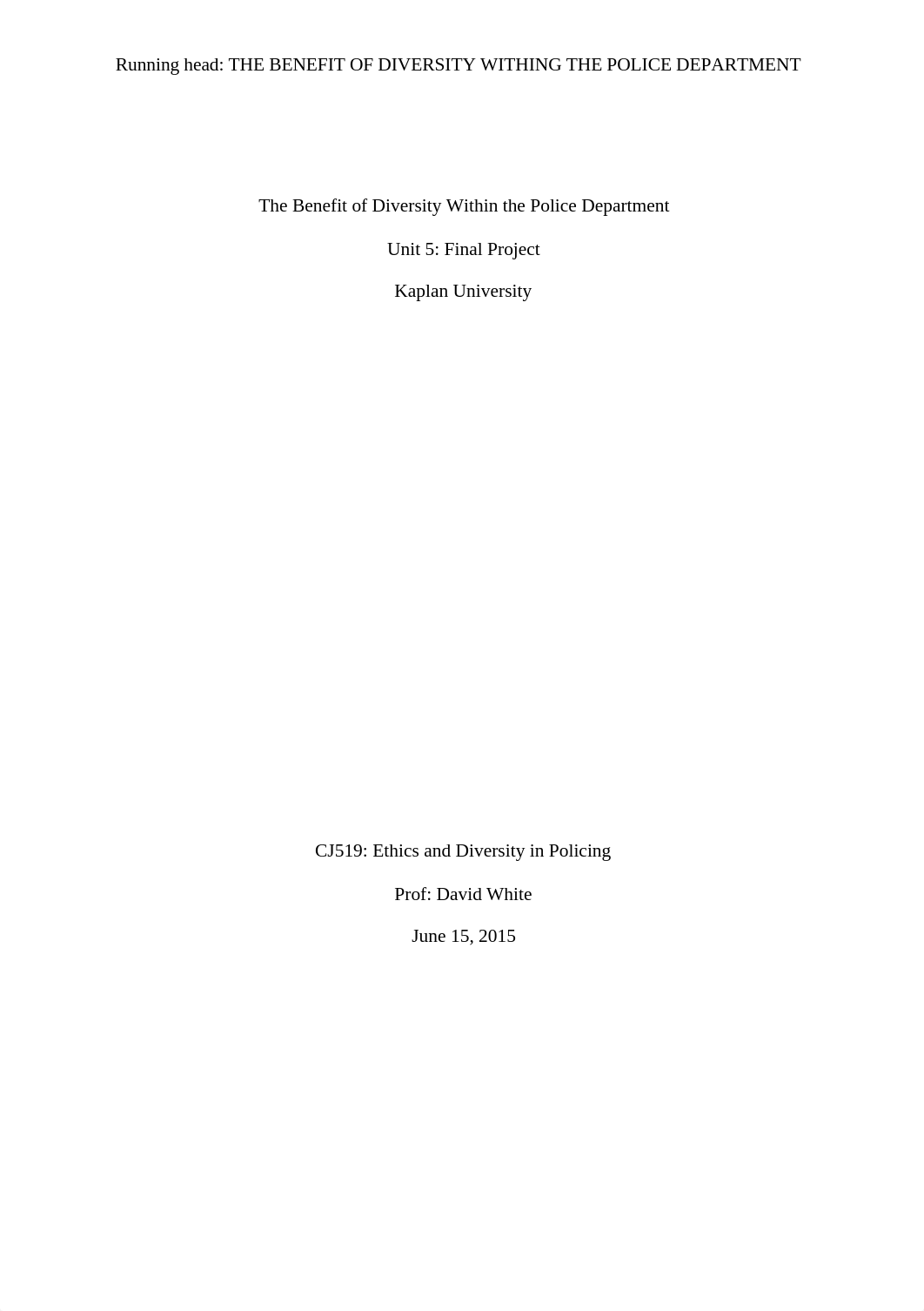 Running head: THE BENEFIT OF DIVERSITY WITHING THE POLICE DEPARTMENT

The Benefit of Diversity Within the Police Department

Unit 5: Final Project

Kaplan University

CJ519: Ethics and Diversity in Policing

Prof: David White

June 15, 2015